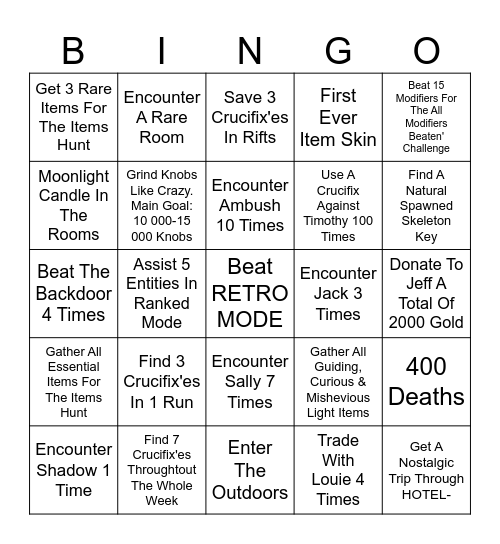 | B | I | N | G | O |
|---|---|---|---|---|
| Get 3 Rare Items For The Items Hunt | Encounter A Rare Room | Save 3 Crucifix'es In Rifts | First Ever Item Skin | Beat 15 Modifiers For The All Modifiers Beaten' Challenge |
| Moonlight Candle In The Rooms | Grind Knobs Like Crazy. Main Goal: 10 000-15 000 Knobs | Encounter Ambush 10 Times | Use A Crucifix Against Timothy 100 Times | Find A Natural Spawned Skeleton Key |
| Beat The Backdoor 4 Times | Assist 5 Entities In Ranked Mode | Beat RETRO MODE | Encounter Jack 3 Times | Donate To Jeff A Total Of 2000 Gold |
| Gather All Essential Items For The Items Hunt | Find 3 Crucifix'es In 1 Run | Encounter Sally 7 Times | Gather All Guiding, Curious & Mishevious Light Items | 400 Deaths |
| Encounter Shadow 1 Time | Find 7 Crucifix'es Throughtout The Whole Week | Enter The Outdoors | Trade With Louie 4 Times | Get A Nostalgic Trip Through HOTEL- |